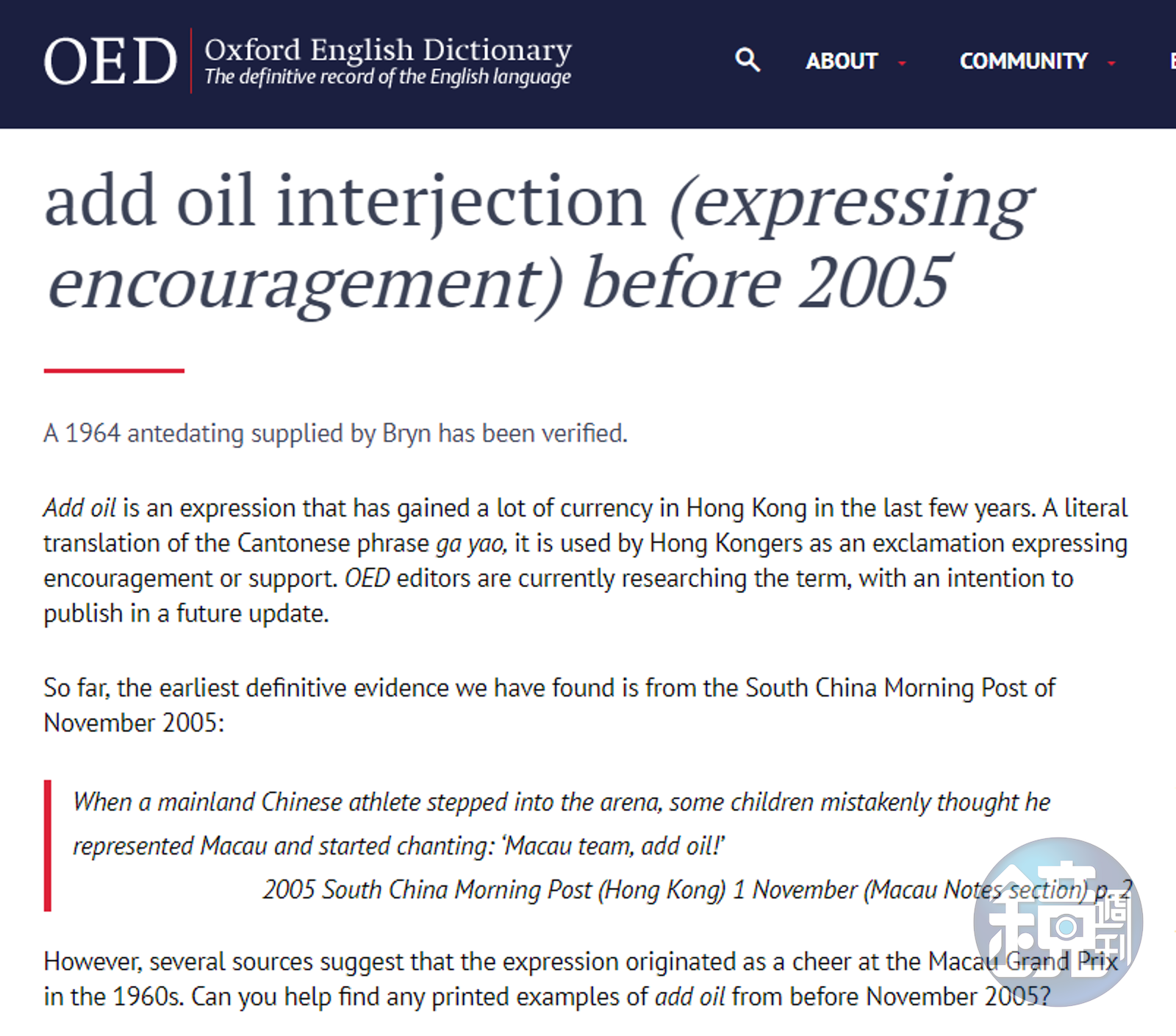 OED Oxford English Dictionary
The definitive record of the English language

ABOUT COMMUNITY

add oil interjection (expressing encouragement) before 2005

A 1964 antedating supplied by Bryn has been verified.

Add oil is an expression that has gained a lot of currency in Hong Kong in the last few years. A literal translation of the Cantonese phrase ga yao, it is used by Hong Kongers as an exclamation expressing encouragement or support. OED editors are currently researching the term, with an intention to publish in a future update.

So far, the earliest definitive evidence we have found is from the South China Morning Post of November 2005:

When a mainland Chinese athlete stepped into the arena, some children mistakenly thought he represented Macau and started chanting: 'Macau team, add oil!'
2005 South China Morning Post (Hong Kong) 1 November (Macau Notes section) p. 2

However, several sources suggest that the expression originated as a cheer at the Macau Grand Prix in the 1960s. Can you help find any printed examples of add oil from before November 2005?

鏡週刊